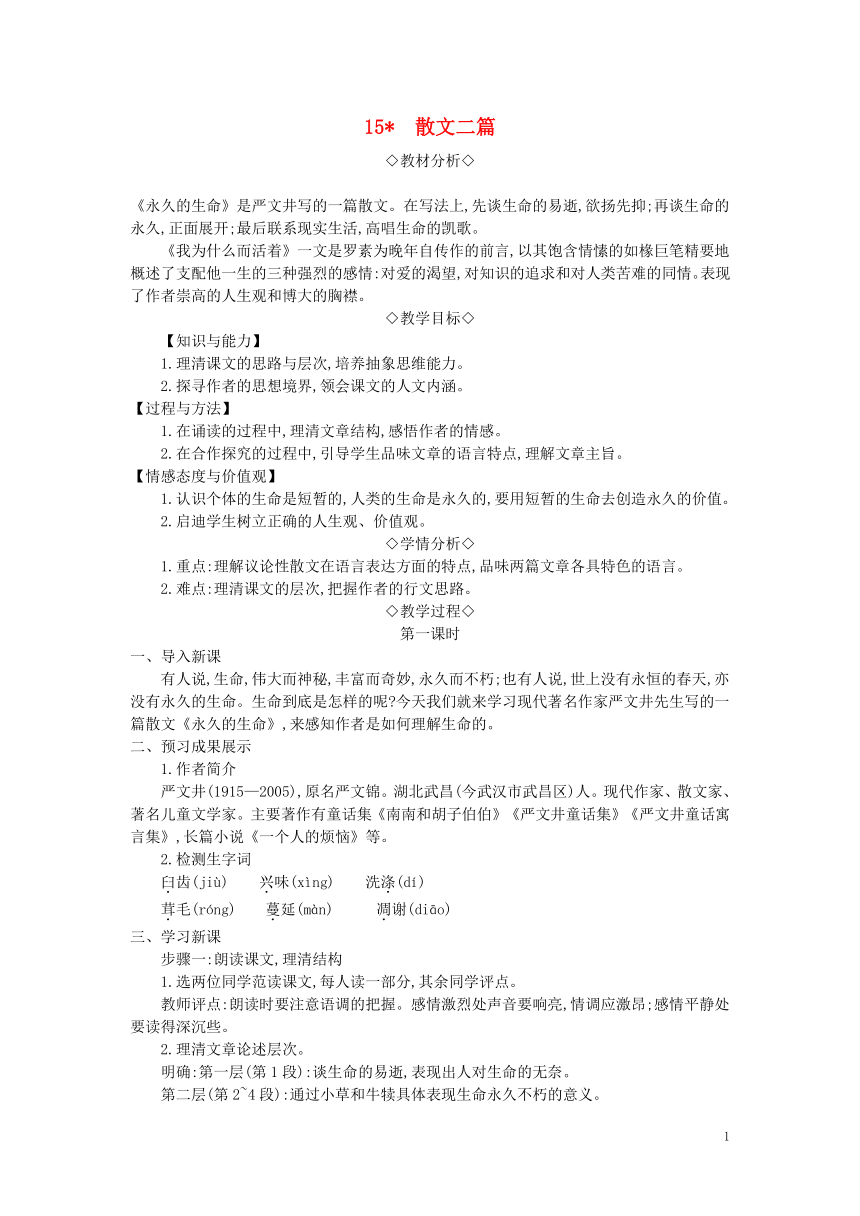 15*　散文二篇

◇教材分析◇

《永久的生命》是严文井写的一篇散文。在写法上,先谈生命的易逝,欲扬先抑;再谈生命的永久,正面展开;最后联系现实生活,高唱生命的凯歌。

《我为什么而活着》一文是罗素为晚年自传作的前言,以其饱含情愫的如椽巨笔精要地概述了支配他一生的三种强烈的感情:对爱的渴望,对知识的追求和对人类苦难的同情。表现了作者崇高的人生观和博大的胸襟。

◇教学目标◇

【知识与能力】

1.理清课文的思路与层次,培养抽象思维能力。

2.探寻作者的思想境界,领会课文的人文内涵。

【过程与方法】

1.在诵读的过程中,理清文章结构,感悟作者的情感。

2.在合作探究的过程中,引导学生品味文章的语言特点,理解文章主旨。

【情感态度与价值观】

1.认识个体的生命是短暂的,人类的生命是永久的,要用短暂的生命去创造永久的价值。

2.启迪学生树立正确的人生观、价值观。

◇学情分析◇

1.重点:理解议论性散文在语言表达方面的特点,品味两篇文章各具特色的语言。

2.难点:理清课文的层次,把握作者的行文思路。

◇教学过程◇

第一课时

一、导入新课

有人说,生命,伟大而神秘,丰富而奇妙,永久而不朽;也有人说,世上没有永恒的春天,亦没有永久的生命。生命到底是怎样的呢?今天我们就来学习现代著名作家严文井先生写的一篇散文《永久的生命》,来感知作者是如何理解生命的。

二、预习成果展示

1.作者简介

严文井(1915—2005),原名严文锦。湖北武昌(今武汉市武昌区)人。现代作家、散文家、著名儿童文学家。主要著作有童话集《南南和胡子伯伯》《严文井童话集》《严文井童话寓言集》,长篇小说《一个人的烦恼》等。

2.检测生字词

臼齿(jiù)　兴味(xìng)　洗涤(dí)

茸毛(róng)　蔓延(màn)　凋谢(diāo)

三、学习新课

步骤一:朗读课文,理清结构

1.选两位同学范读课文,每人读一部分,其余同学评点。

教师评点:朗读时要注意语调的把握。感情激烈处声音要响亮,情调应激昂;感情平静处要读得深沉些。

2.理清文章论述层次。

明确:第一层(第1段):谈生命的易逝,表现出人对生命的无奈。

第二层(第2~4段):通过小草和牛犊具体表现生命永久不朽的意义。

1